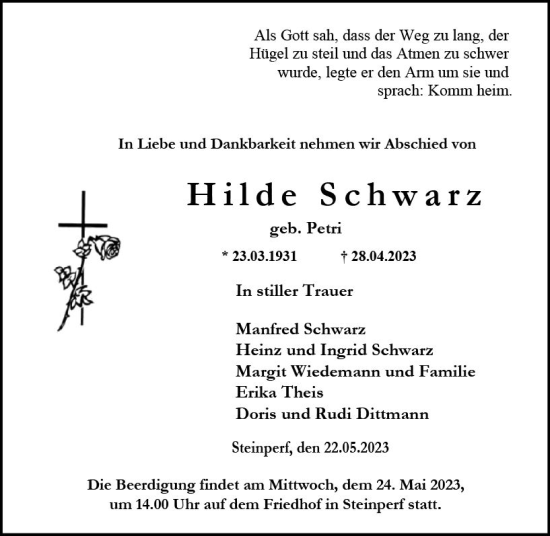 Als Gott sah, dass der Weg zu lang, der Hügel zu steil und das Atmen zu schwer wurde, legte er den Arm um sie und sprach: Komm heim.

In Liebe und Dankbarkeit nehmen wir Abschied von

Hilde Schwarz

geb. Petri

* 23.03.1931 † 28.04.2023

In stiller Trauer

Manfred Schwarz
Heinz und Ingrid Schwarz
Margit Wiedemann und Familie
Erika Theis
Doris und Rudi Dittmann

Steinperf, den 22.05.2023

Die Beerdigung findet am Mittwoch, dem 24. Mai 2023, um 14.00 Uhr auf dem Friedhof in Steinperf statt.